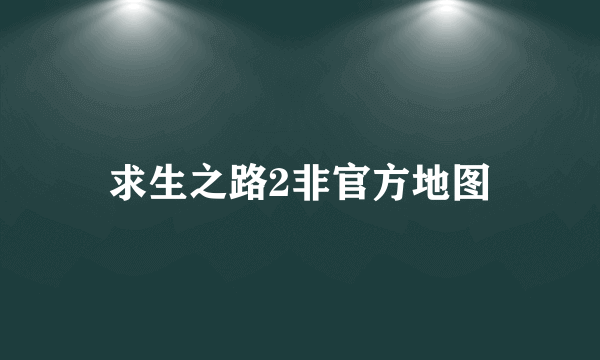 求生之路2非官方地图